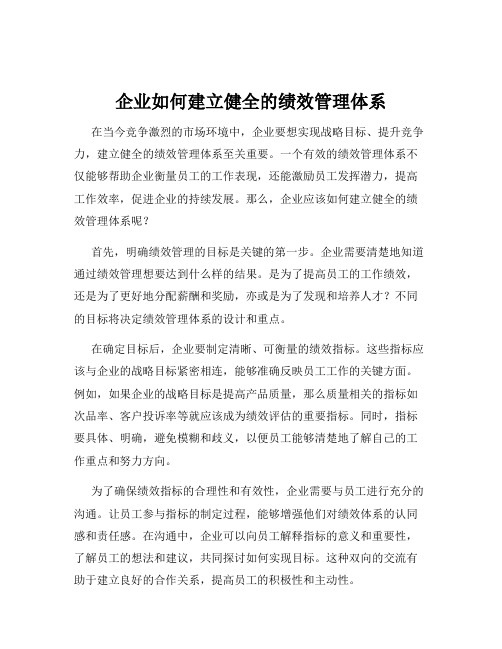 企业如何建立健全的绩效管理体系

在当今竞争激烈的市场环境中，企业要想实现战略目标、提升竞争力，建立健全的绩效管理体系至关重要。一个有效的绩效管理体系不仅能够帮助企业衡量员工的工作表现，还能激励员工发挥潜力，提高工作效率，促进企业的持续发展。那么，企业应该如何建立健全的绩效管理体系呢？

首先，明确绩效管理的目标是关键的第一步。企业需要清楚地知道通过绩效管理想要达到什么样的结果。是为了提高员工的工作绩效，还是为了更好地分配薪酬和奖励，亦或是为了发现和培养人才？不同的目标将决定绩效管理体系的设计和重点。

在确定目标后，企业要制定清晰、可衡量的绩效指标。这些指标应该与企业的战略目标紧密相连，能够准确反映员工工作的关键方面。例如，如果企业的战略目标是提高产品质量，那么质量相关的指标如次品率、客户投诉率等就应该成为绩效评估的重要指标。同时，指标要具体、明确，避免模糊和歧义，以便员工能够清楚地了解自己的工作重点和努力方向。

为了确保绩效指标的合理性和有效性，企业需要与员工进行充分的沟通。让员工参与指标的制定过程，能够增强他们对绩效体系的认同感和责任感。在沟通中，企业可以向员工解释指标的意义和重要性，了解员工的想法和建议，共同探讨如何实现目标。这种双向的交流有助于建立良好的合作关系，提高员工的积极性和主动性。